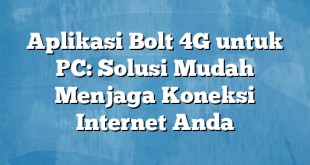 Aplikasi Bolt 4G untuk PC: Solusi Mudah Menjaga Koneksi Internet Anda